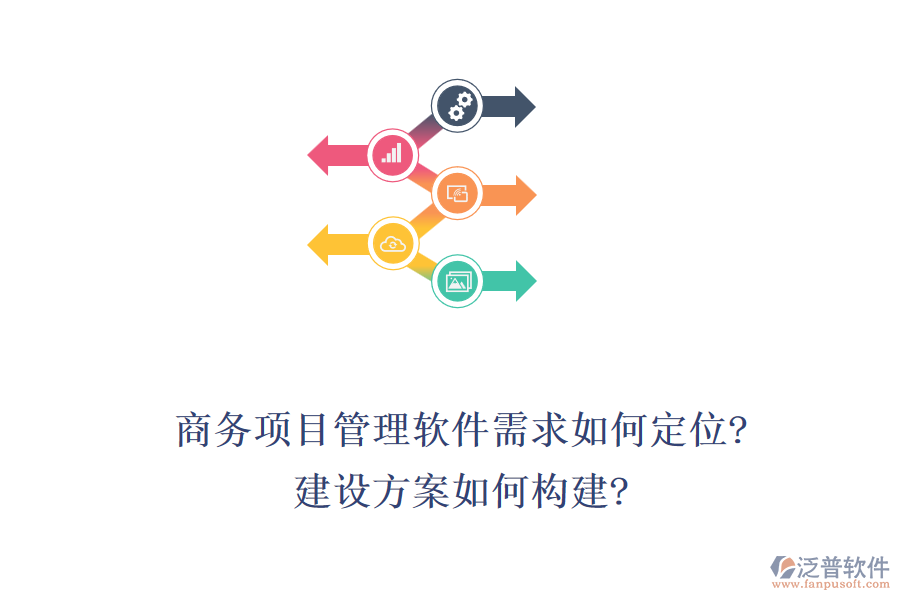 商务项目管理软件需求如何定位?
建设方案如何构建?

泛普软件
www.fanpusoft.com